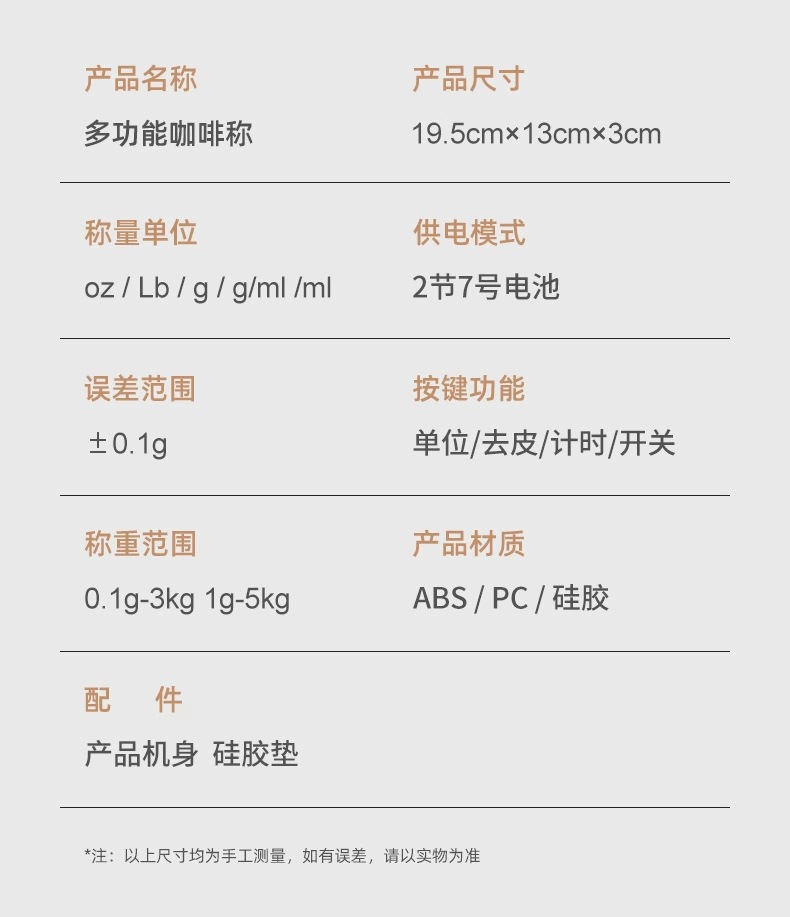 产品名称
多功能咖啡称

产品尺寸
19.5cm×13cm×3cm

称量单位
oz / Lb / g / g/ml /ml

供电模式
2节7号电池

误差范围
±0.1g

按键功能
单位/去皮/计时/开关

称重范围
0.1g-3kg 1g-5kg

产品材质
ABS / PC / 硅胶

配 件
产品机身 硅胶垫

*注：以上尺寸均为手工测量，如有误差，请以实物为准